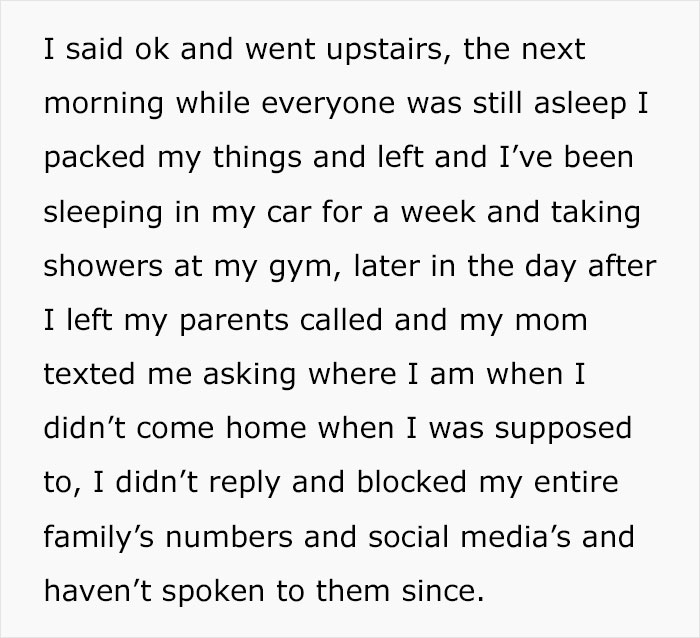 I said ok and went upstairs, the next morning while everyone was still asleep I packed my things and left and I’ve been sleeping in my car for a week and taking showers at my gym, later in the day after I left my parents called and my mom texted me asking where I am when I didn’t come home when I was supposed to, I didn’t reply and blocked my entire family’s numbers and social media’s and haven’t spoken to them since.